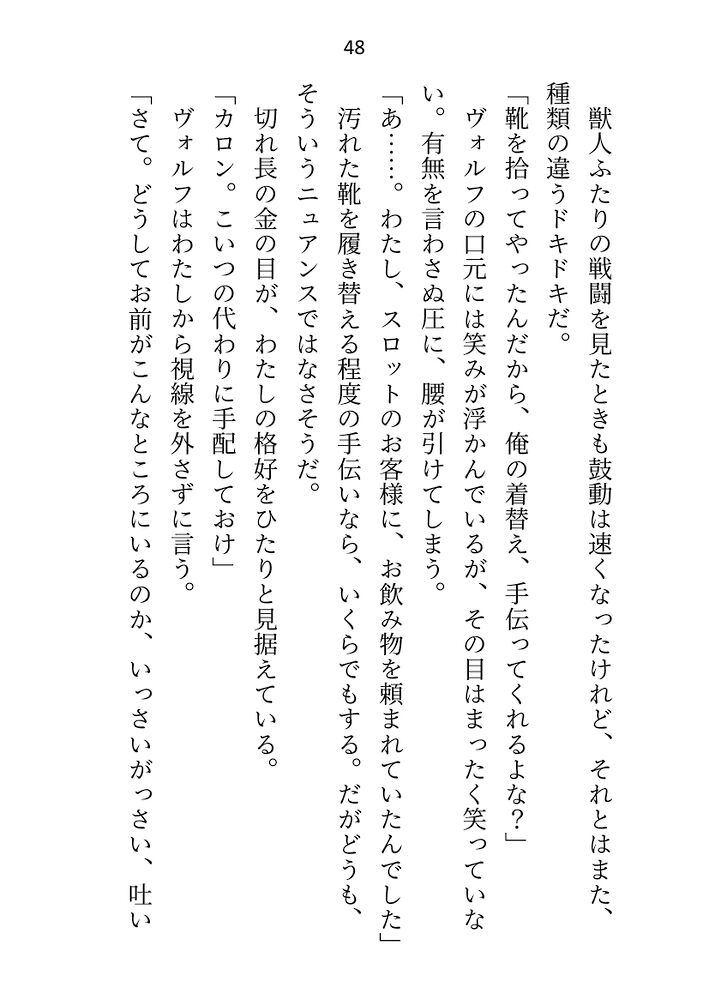 48

獣人ふたりの戦闘を見たときも鼓動は速くなったけれど、それとはまた、種類の違うドキドキだ。

「靴を拾ってやったんだから、俺の着替え、手伝ってくれるよな？」

ヴォルフの口元には笑みが浮かんでいるが、その目はまったく笑っていない。有無を言わさぬ圧に、腰が引けてしまう。

「あ……。わたし、スロットのお客様に、お飲み物を頼まれていたんでした」

汚れた靴を履き替える程度の手伝いなら、いくらでもする。だがどうも、そういうニュアンスではなさそうだ。

切れ長の金の目が、わたしの格好をひたりと見据えている。

「カロン。こいつの代わりに手配しておけ」

ヴォルフはわたしから視線を外さずに言う。

「さて。どうしてお前がこんなところにいるのか、いっさいがっさい、吐い